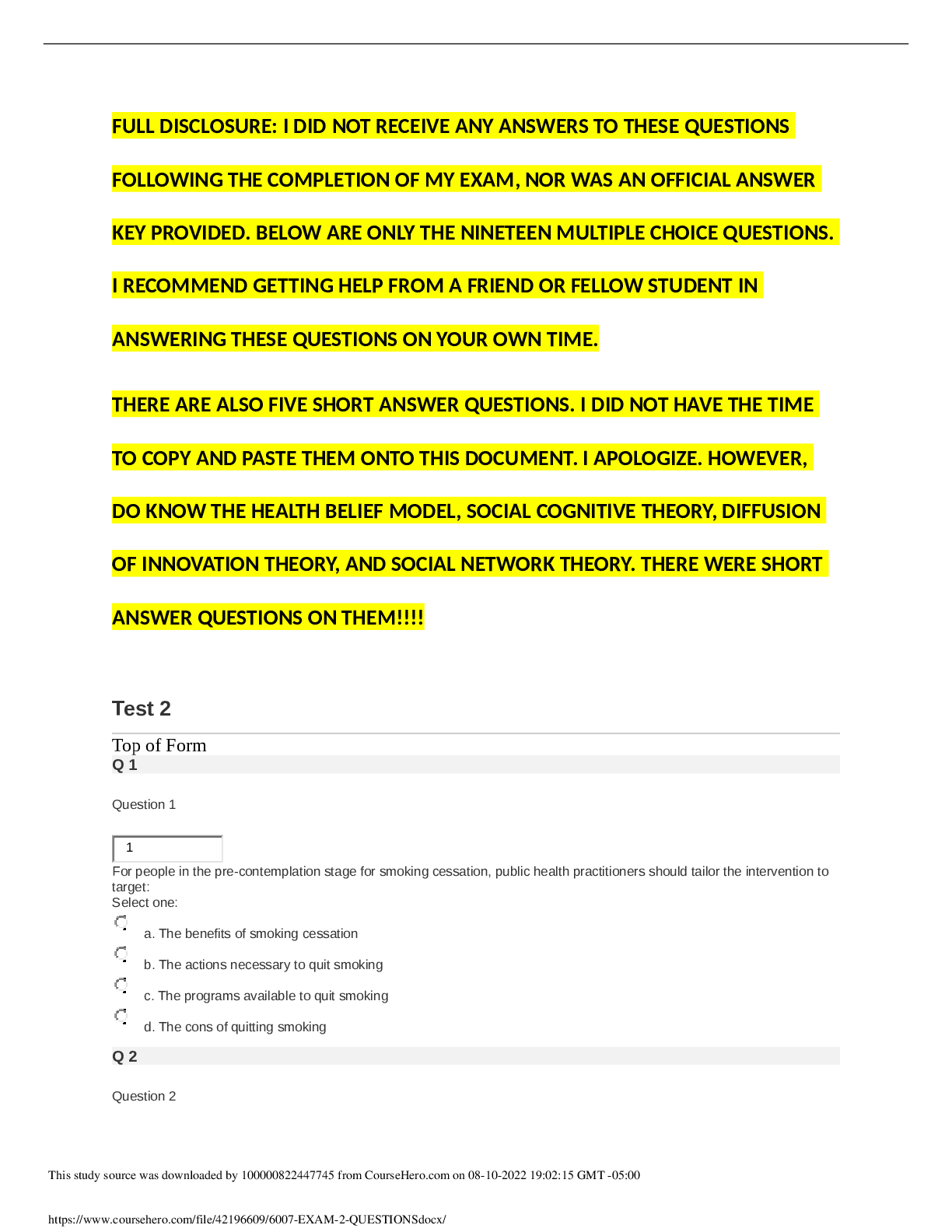 FULL DISCLOSURE: I DID NOT RECEIVE ANY ANSWERS TO THESE QUESTIONS FOLLOWING THE COMPLETION OF MY EXAM, NOR WAS AN OFFICIAL ANSWER KEY PROVIDED. BELOW ARE ONLY THE NINETEEN MULTIPLE CHOICE QUESTIONS. I RECOMMEND GETTING HELP FROM A FRIEND OR FELLOW STUDENT IN ANSWERING THESE QUESTIONS ON YOUR OWN TIME.

THERE ARE ALSO FIVE SHORT ANSWER QUESTIONS. I DID NOT HAVE THE TIME TO COPY AND PASTE THEM ONTO THIS DOCUMENT. I APOLOGIZE. HOWEVER, DO KNOW THE HEALTH BELIEF MODEL, SOCIAL COGNITIVE THEORY, DIFFUSION OF INNOVATION THEORY, AND SOCIAL NETWORK THEORY. THERE WERE SHORT ANSWER QUESTIONS ON THEM!!!!

Test 2

Top of Form

Q 1

Question 1

1

For people in the pre-contemplation stage for smoking cessation, public health practitioners should tailor the intervention to target:
Select one:

a. The benefits of smoking cessation

b. The actions necessary to quit smoking

c. The programs available to quit smoking

d. The cons of quitting smoking

Q 2

Question 2

This study source was downloaded by 100000822447745 from CourseHero.com on 08-10-2022 19:02:15 GMT -05:00

https://www.coursehero.com/file/42196609/6007-EXAM-2-QUESTIONSdocx/